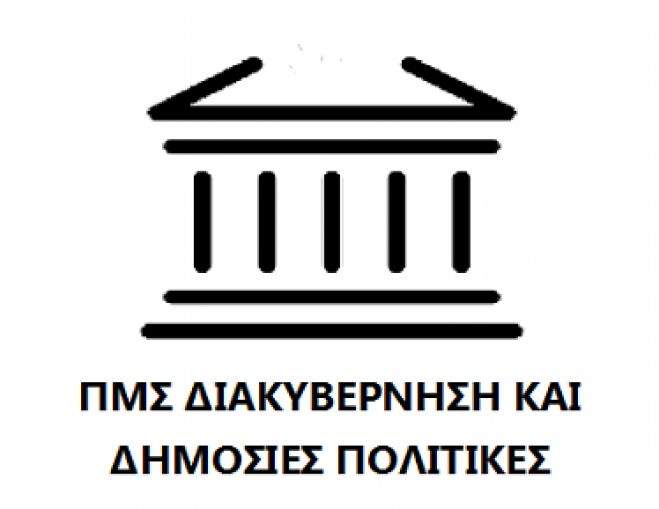 ΠΜΣ ΔΙΑΚΥΒΕΡΝΗΣΗ ΚΑΙ ΔΗΜΟΣΙΕΣ ΠΟΛΙΤΙΚΕΣ